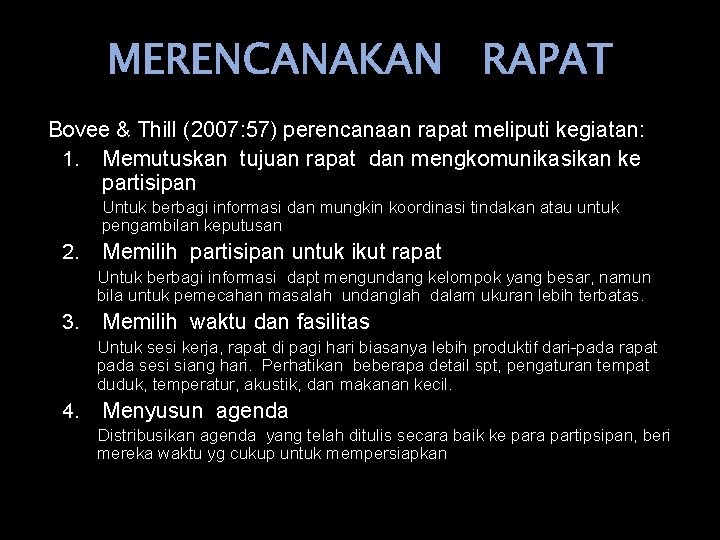 MERENCANAKAN RAPAT

Bovee & Thill (2007:57) perencanaan rapat meliputi kegiatan:

1. Memutuskan tujuan rapat dan mengkomunikasikan ke partisipan

Untuk berbagi informasi dan mungkin koordinasi tindakan atau untuk pengambilan keputusan

2. Memilih partisipan untuk ikut rapat

Untuk berbagi informasi dapt mengundang kelompok yang besar, namun bila untuk pemecahan masalah undanglah dalam ukuran lebih terbatas.

3. Memilih waktu dan fasilitas

Untuk sesi kerja, rapat di pagi hari biasanya lebih produktif dari-pada rapat pada sesi siang hari. Perhatikan beberapa detail spt, pengaturan tempat duduk, temperatur, akustik, dan makanan kecil.

4. Menyusun agenda

Distribusikan agenda yang telah ditulis secara baik ke para partipsipan, beri mereka waktu yg cukup untuk mempersiapkan